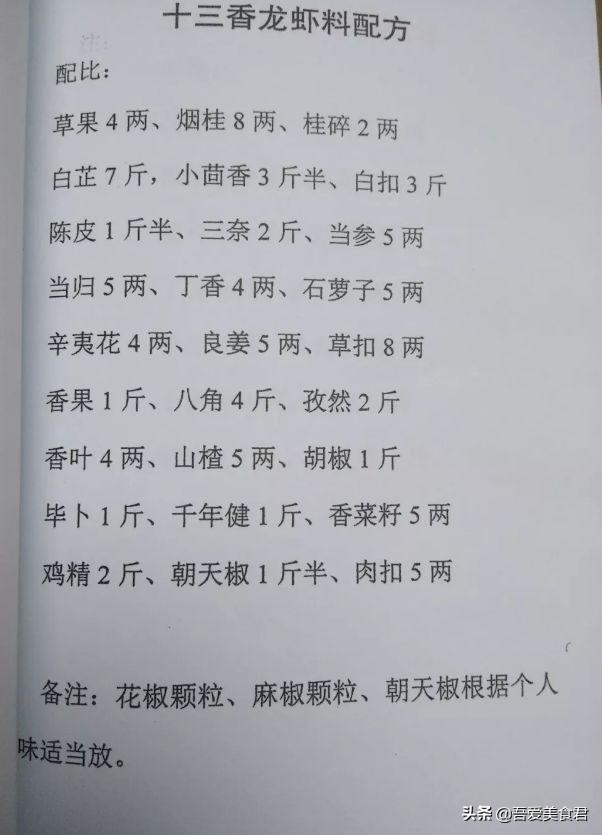 十三香龙虾料配方

配比：

草果4两、烟桂8两、桂碎2两

白芷7斤，小茴香3斤半、白扣3斤

陈皮1斤半、三奈2斤、当参5两

当归5两、丁香4两、石萝子5两

辛夷花4两、良姜5两、草扣8两

香果1斤、八角4斤、孜然2斤

香叶4两、山楂5两、胡椒1斤

毕卜1斤、千年健1斤、香菜籽5两

鸡精2斤、朝天椒1斤半、肉扣5两

备注：花椒颗粒、麻椒颗粒、朝天椒根据个人味适当放。

头条 @吾爱美食君